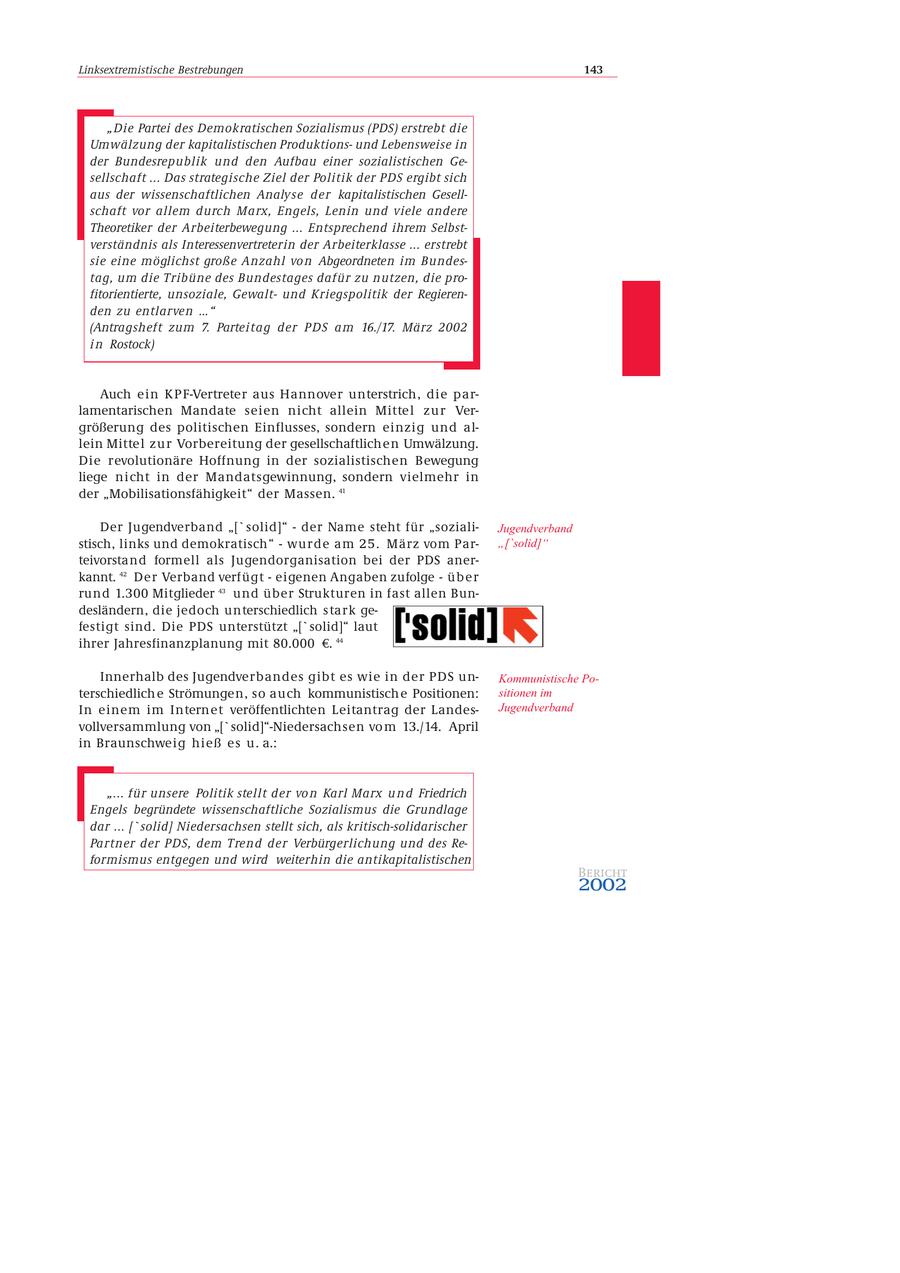 Linksextremistische Bestrebungen

143

„Die Partei des Demokratischen Sozialismus (PDS) erstrebt die Umwälzung der kapitalistischen Produktions- und Lebensweise in der Bundesrepublik und den Aufbau einer sozialistischen Gesellschaft ... Das strategische Ziel der Politik der PDS ergibt sich aus der wissenschaftlichen Analyse der kapitalistischen Gesellschaft vor allem durch Marx, Engels, Lenin und viele andere Theoretiker der Arbeiterbewegung ... Entsprechend ihrem Selbstverständnis als Interessenvertreterin der Arbeiterklasse ... erstrebt sie eine möglichst große Anzahl von Abgeordneten im Bundestag, um die Tribüne des Bundestages dafür zu nutzen, die profitorientierte, unsoziale, Gewalt- und Kriegspolitik der Regierenden zu entlarven ...“
(Antragsheft zum 7. Parteitag der PDS am 16./17. März 2002 in Rostock)

Auch ein KPF-Vertreter aus Hannover unterstrich, die parlamentarischen Mandate seien nicht allein Mittel zur Vergrößerung des politischen Einflusses, sondern einzig und allein Mittel zur Vorbereitung der gesellschaftlichen Umwälzung. Die revolutionäre Hoffnung in der sozialistischen Bewegung liege nicht in der Mandatsgewinnung, sondern vielmehr in der „Mobilisationsfähigkeit“ der Massen. $^{41}$

Jugendverband „[`solid]“

Der Jugendverband „[`solid]“ - der Name steht für „sozialistisch, links und demokratisch“ - wurde am 25. März vom Parteivorstand formell als Jugendorganisation bei der PDS anerkannt. $^{42}$ Der Verband verfügt - eigenen Angaben zufolge - über rund 1.300 Mitglieder $^{43}$ und über Strukturen in fast allen Bundesländern, die jedoch unterschiedlich stark gefestigt sind. Die PDS unterstützt „[`solid]“ laut ihrer Jahresfinanzplanung mit 80.000 €. $^{44}$

['solid]

Kommunistische Positionen im Jugendverband

Innerhalb des Jugendverbandes gibt es wie in der PDS unterschiedliche Strömungen, so auch kommunistische Positionen: In einem im Internet veröffentlichten Leitantrag der Landesvollversammlung von „[`solid]“-Niedersachsen vom 13./14. April in Braunschweig hieß es u. a.:

„... für unsere Politik stellt der von Karl Marx und Friedrich Engels begründete wissenschaftliche Sozialismus die Grundlage dar ... [`solid] Niedersachsen stellt sich, als kritisch-solidarischer Partner der PDS, dem Trend der Verbürgerlichung und des Reformismus entgegen und wird weiterhin die antikapitalistischen

BERICHT 2002